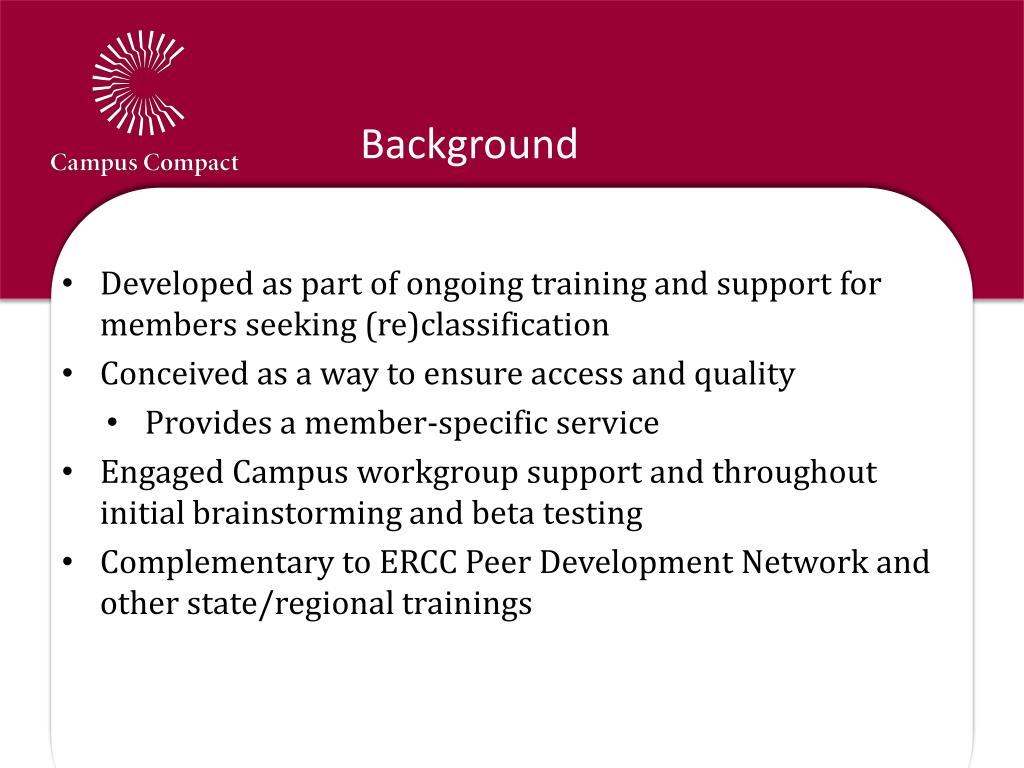 Campus Compact

Background

• Developed as part of ongoing training and support for members seeking (re)classification
• Conceived as a way to ensure access and quality
  • Provides a member-specific service
• Engaged Campus workgroup support and throughout initial brainstorming and beta testing
• Complementary to ERCC Peer Development Network and other state/regional trainings